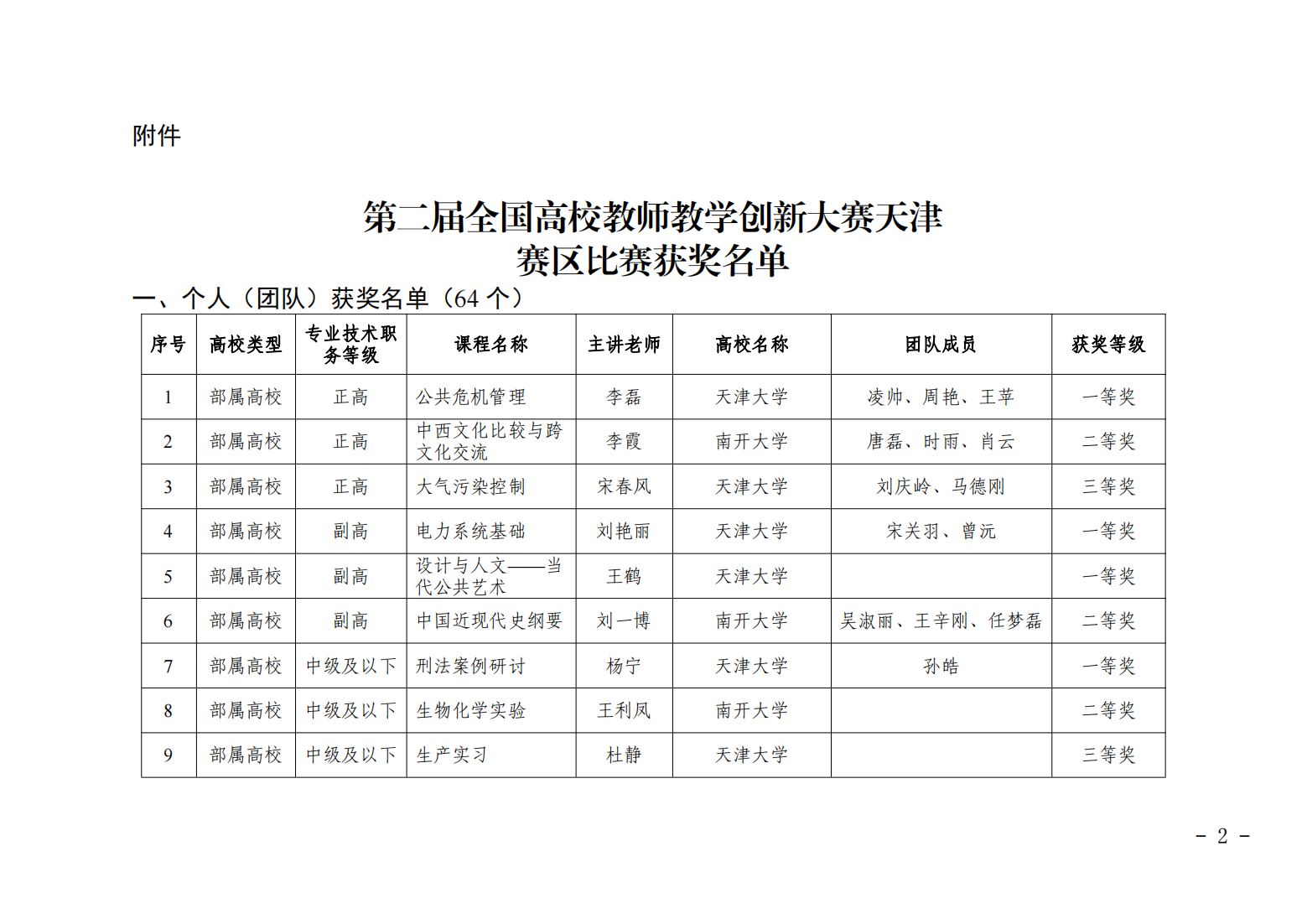 附件

第二届全国高校教师教学创新大赛天津赛区比赛获奖名单

一、个人（团队）获奖名单（64 个）

| 序号 | 高校类型 | 专业技术职务等级 | 课程名称 | 主讲老师 | 高校名称 | 团队成员 | 获奖等级 |
|---|---|---|---|---|---|---|---|
| 1 | 部属高校 | 正高 | 公共危机管理 | 李磊 | 天津大学 | 凌帅、周艳、王苹 | 一等奖 |
| 2 | 部属高校 | 正高 | 中西文化比较与跨文化交流 | 李霞 | 南开大学 | 唐磊、时雨、肖云 | 二等奖 |
| 3 | 部属高校 | 正高 | 大气污染控制 | 宋春风 | 天津大学 | 刘庆岭、马德刚 | 三等奖 |
| 4 | 部属高校 | 副高 | 电力系统基础 | 刘艳丽 | 天津大学 | 宋关羽、曾沅 | 一等奖 |
| 5 | 部属高校 | 副高 | 设计与人文——当代公共艺术 | 王鹤 | 天津大学 |  | 一等奖 |
| 6 | 部属高校 | 副高 | 中国近现代史纲要 | 刘一博 | 南开大学 | 吴淑丽、王辛刚、任梦磊 | 二等奖 |
| 7 | 部属高校 | 中级及以下 | 刑法案例研讨 | 杨宁 | 天津大学 | 孙皓 | 一等奖 |
| 8 | 部属高校 | 中级及以下 | 生物化学实验 | 王利凤 | 南开大学 |  | 二等奖 |
| 9 | 部属高校 | 中级及以下 | 生产实习 | 杜静 | 天津大学 |  | 三等奖 |

- 2 -